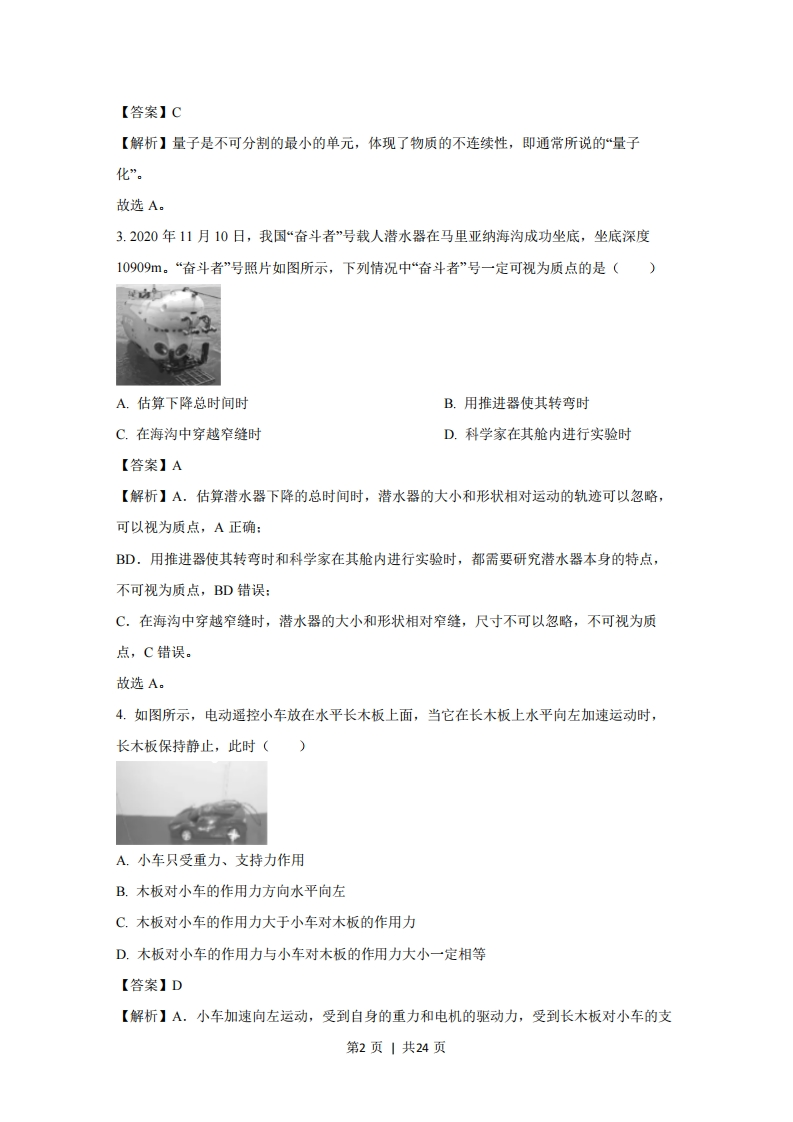 【答案】C

【解析】量子是不可分割的最小的单元，体现了物质的不连续性，即通常所说的“量子化”。

故选 A。

3. 2020 年 11 月 10 日，我国“奋斗者”号载人潜水器在马里亚纳海沟成功坐底，坐底深度 10909m。“奋斗者”号照片如图所示，下列情况中“奋斗者”号一定可视为质点的是（　　）

A. 估算下降总时间时

B. 用推进器使其转弯时

C. 在海沟中穿越窄缝时

D. 科学家在其舱内进行实验时

【答案】A

【解析】A．估算潜水器下降的总时间时，潜水器的大小和形状相对运动的轨迹可以忽略，可以视为质点，A 正确；

BD．用推进器使其转弯时和科学家在其舱内进行实验时，都需要研究潜水器本身的特点，不可视为质点，BD 错误；

C．在海沟中穿越窄缝时，潜水器的大小和形状相对窄缝，尺寸不可以忽略，不可视为质点，C 错误。

故选 A。

4. 如图所示，电动遥控小车放在水平长木板上面，当它在长木板上水平向左加速运动时，长木板保持静止，此时（　　）

A. 小车只受重力、支持力作用

B. 木板对小车的作用力方向水平向左

C. 木板对小车的作用力大于小车对木板的作用力

D. 木板对小车的作用力与小车对木板的作用力大小一定相等

【答案】D

【解析】A．小车加速向左运动，受到自身的重力和电机的驱动力，受到长木板对小车的支

第2 页 | 共24 页